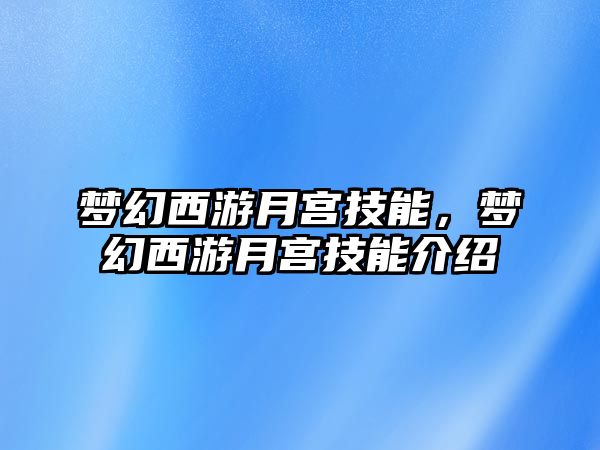 梦幻西游月宫技能，梦幻西游月宫技能介绍